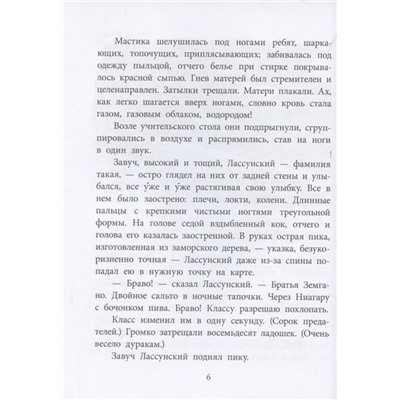 Мастика шелушилась под ногами ребят, шаркающих, топочущих, приплясывающих; забивалась под одежду пыльцой, отчего белье при стирке покрывалось красной сыпью. Гнев матерей был стремителен и целенаправлен. Затылки трещали. Матери плакали. Ах, как легко шагается вверх ногами, словно кровь стала газом, газовым облаком, водородом!

Возле учительского стола они подпрыгнули, сгруппировались в воздухе и распрямились, став на ноги в один звук.

Завуч, высокий и тощий, Лассунский — фамилия такая, — остро глядел на них от задней стены и улыбался, все у́же и у́же растягивая свою улыбку. Все в нем было заострено: плечи, локти, колени. Длинные пальцы с крепкими чистыми ногтями треугольной формы. На голове седой вздыбленный кок, отчего и голова его казалась заостренной. В руках острая пика, изготовленная из заморского дерева, — указка, безукоризненно точная — Лассунский даже из-за спины попадал ею в нужную точку на карте.

— Браво! — сказал Лассунский. — Братья Земгано. Двойное сальто в ночные тапочки. Через Ниагару с бочонком пива. Браво! Классу разрешаю похлопать.

Класс изменил им в одну секунду. (Сорок предателей.) Громко затрещали восемьдесят ладошек. (Очень весело дуракам.)

Завуч Лассунский поднял пику.

6